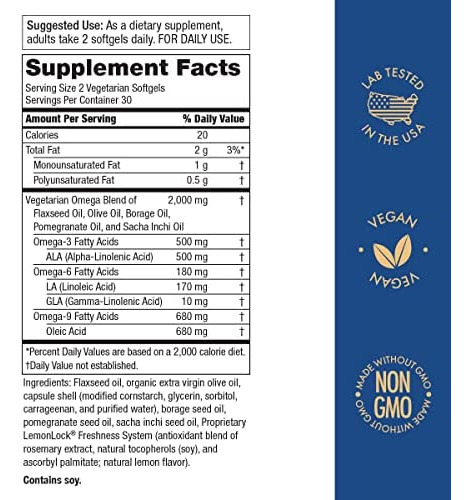 Suggested Use: As a dietary supplement, adults take 2 softgels daily. FOR DAILY USE.

Supplement Facts
Serving Size 2 Vegetarian Softgels
Servings Per Container 30

| Amount Per Serving | | % Daily Value |
|---|---|---|
| Calories | 20 | |
| Total Fat | 2 g | 3%* |
| Monounsaturated Fat | 1 g | † |
| Polyunsaturated Fat | 0.5 g | † |
| Vegetarian Omega Blend of Flaxseed Oil, Olive Oil, Borage Oil, Pomegranate Oil, and Sacha Inchi Oil | 2,000 mg | † |
| Omega-3 Fatty Acids | 500 mg | † |
| ALA (Alpha-Linolenic Acid) | 500 mg | † |
| Omega-6 Fatty Acids | 180 mg | † |
| LA (Linoleic Acid) | 170 mg | † |
| GLA (Gamma-Linolenic Acid) | 10 mg | † |
| Omega-9 Fatty Acids | 680 mg | † |
| Oleic Acid | 680 mg | † |

*Percent Daily Values are based on a 2,000 calorie diet.
†Daily Value not established.

Ingredients: Flaxseed oil, organic extra virgin olive oil, capsule shell (modified cornstarch, glycerin, sorbitol, carrageenan, and purified water), borage seed oil, pomegranate seed oil, sacha inchi seed oil, Proprietary LemonLock® Freshness System (antioxidant blend of rosemary extract, natural tocopherols (soy), and ascorbyl palmitate; natural lemon flavor).

Contains soy.

LAB TESTED IN THE USA

VEGAN VEGAN

MADE WITHOUT GMO NON GMO MADE WITHOUT GMO